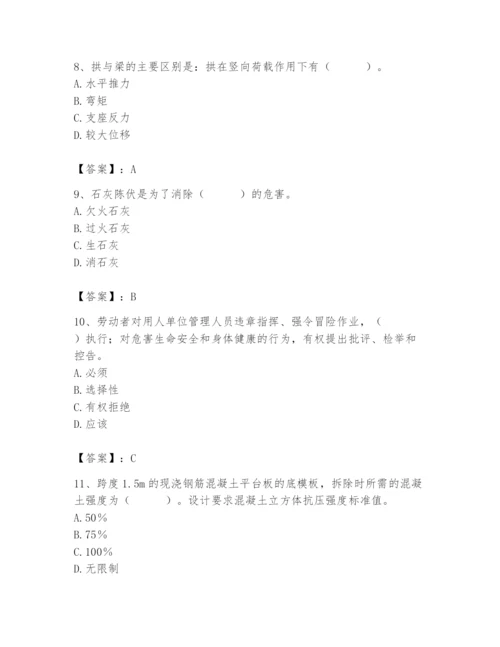 8、拱与梁的主要区别是：拱在竖向荷载作用下有（　　）。
A. 水平推力
B. 弯矩
C. 支座反力
D. 较大位移

【答案】：A

9、石灰陈伏是为了消除（　　）的危害。
A. 欠火石灰
B. 过火石灰
C. 生石灰
D. 消石灰

【答案】：B

10、劳动者对用人单位管理人员违章指挥、强令冒险作业，（　　）执行；对危害生命安全和身体健康的行为，有权提出批评、检举和控告。
A. 必须
B. 选择性
C. 有权拒绝
D. 应该

【答案】：C

11、跨度 1.5m 的现浇钢筋混凝土平台板的底模板，拆除时所需的混凝土强度为（　　）。设计要求混凝土立方体抗压强度标准值。
A. 50%
B. 75%
C. 100%
D. 无限制